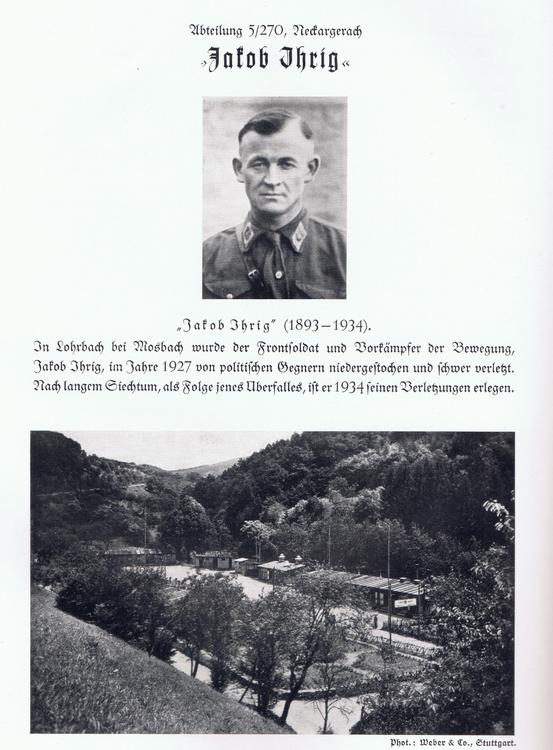 Abteilung 5/270, Neckargerach

»Jakob Ihrig«

„Jakob Ihrig" (1893–1934).

In Lohrbach bei Mosbach wurde der Frontsoldat und Vorkämpfer der Bewegung, Jakob Ihrig, im Jahre 1927 von politischen Gegnern niedergestochen und schwer verletzt. Nach langem Siechtum, als Folge jenes Überfalles, ist er 1934 seinen Verletzungen erlegen.

Phot.: Weber & Co., Stuttgart.